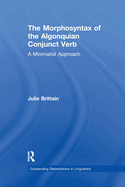 The Morphosyntax of the Algonquian Conjunct Verb

A Minimalist Approach

Julie Brittain

R

Outstanding Dissertations in Linguistics